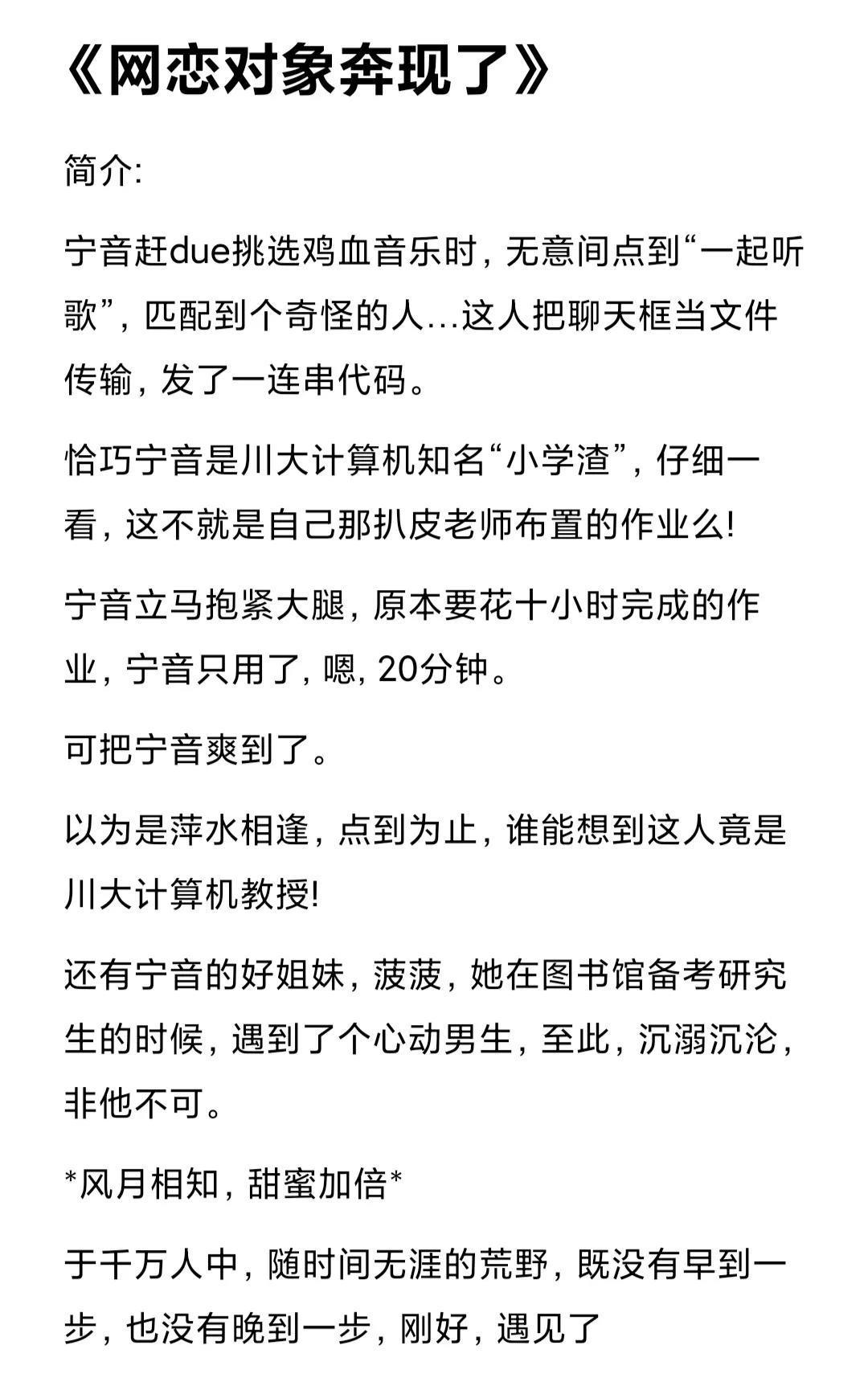 《网恋对象奔现了》

简介:

宁音赶due挑选鸡血音乐时，无意间点到“一起听歌”，匹配到个奇怪的人...这人把聊天框当文件传输，发了一连串代码。

恰巧宁音是川大计算机知名“小学渣”，仔细一看，这不就是自己那扒皮老师布置的作业么!

宁音立马抱紧大腿，原本要花十小时完成的作业，宁音只用了，嗯，20分钟。

可把宁音爽到了。

以为是萍水相逢，点到为止，谁能想到这人竟是川大计算机教授!

还有宁音的好姐妹，菠菠，她在图书馆备考研究生的时候，遇到了个心动男生，至此，沉溺沉沦，非他不可。

*风月相知，甜蜜加倍*

于千万人中，随时间无涯的荒野，既没有早到一步，也没有晚到一步，刚好，遇见了